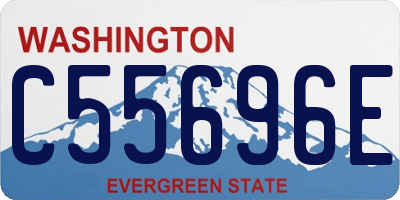 WASHINGTON
C55696E
EVERGREEN STATE